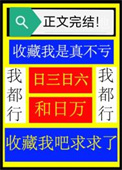 正文完结!

收藏我是真不亏

我都行

日三日六

和日万

我都行

收藏我吧求求了